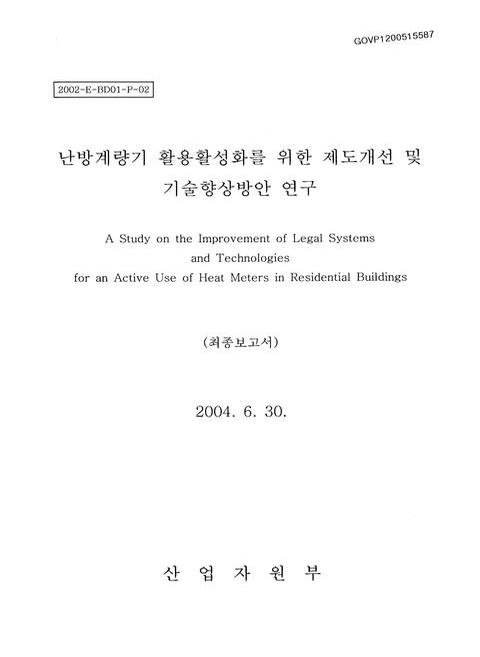 GOVP1200515587

2002-E-BD01-P-02

난방계량기 활용활성화를 위한 제도개선 및 기술향상방안 연구

A Study on the Improvement of Legal Systems and Technologies for an Active Use of Heat Meters in Residential Buildings

(최종보고서)

2004. 6. 30.

산 업 자 원 부